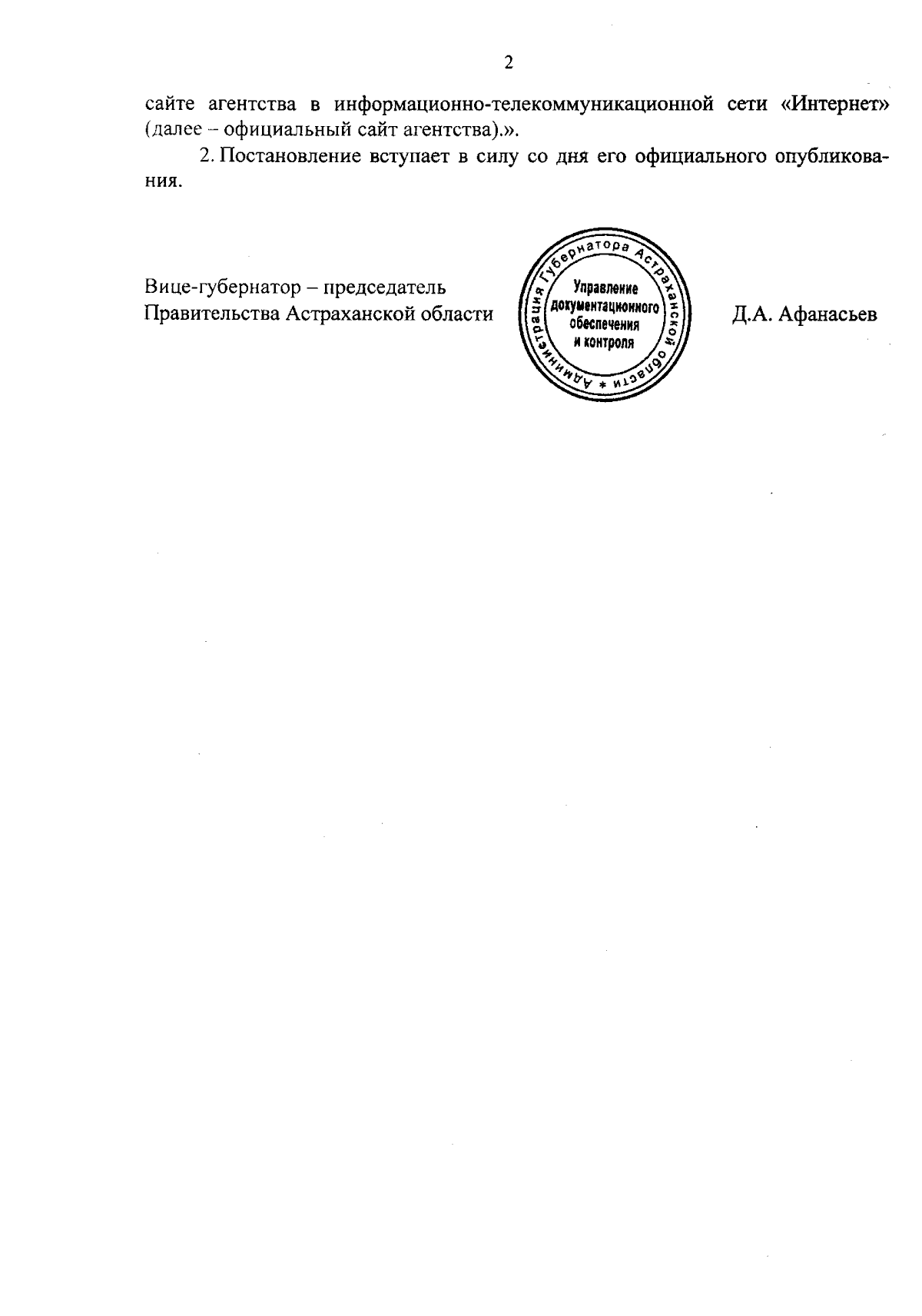 2

сайте агентства в информационно-телекоммуникационной сети «Интернет» (далее – официальный сайт агентства).».

2. Постановление вступает в силу со дня его официального опубликования.

Вице-губернатор – председатель Правительства Астраханской области

Администрация Губернатора Астраханской области * Управление документационного обеспечения и контроля

Д.А. Афанасьев